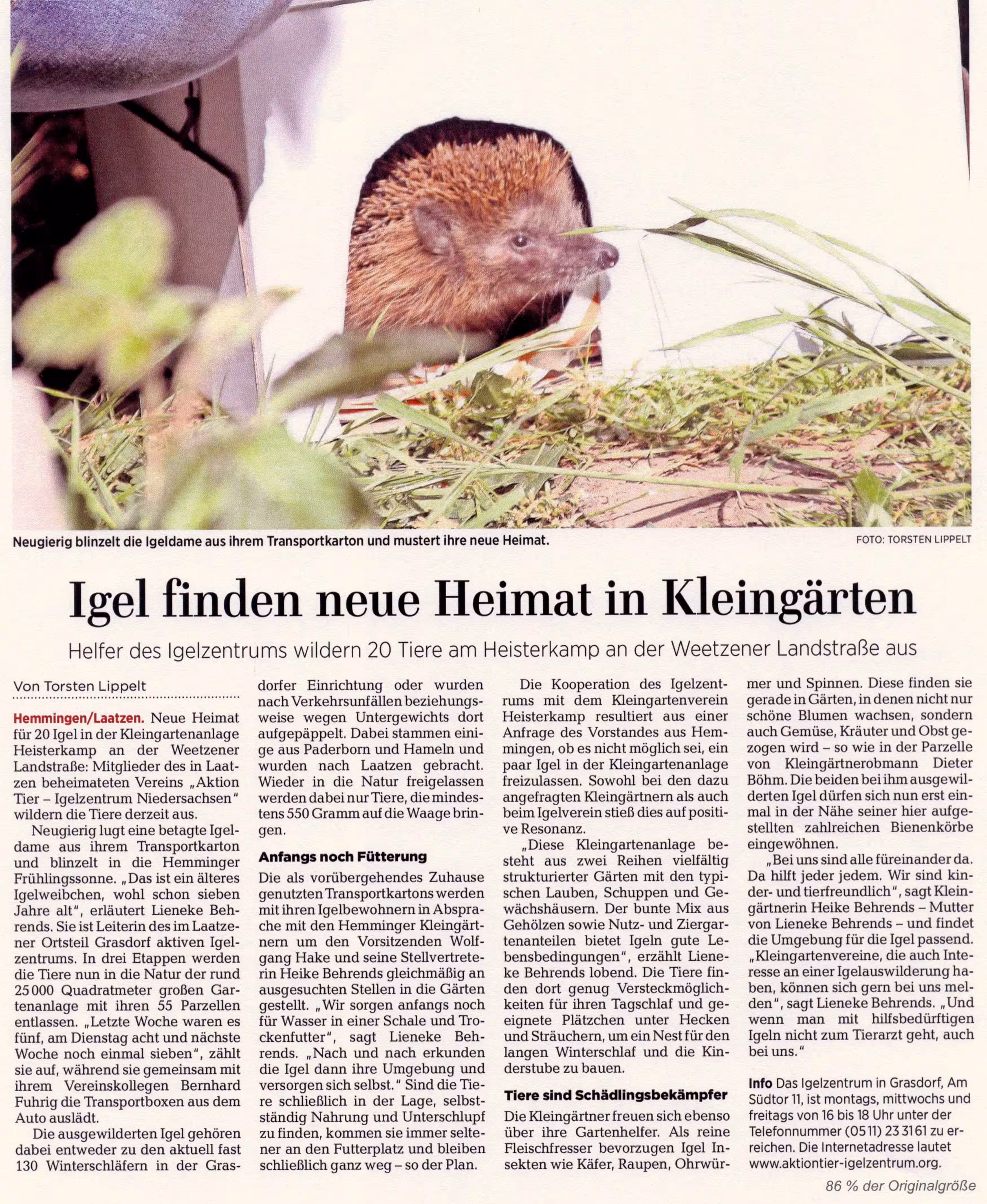 Neugierig blinzelt die Igeldame aus ihrem Transportkarton und mustert ihre neue Heimat.

FOTO: TORSTEN LIPPELT

Igel finden neue Heimat in Kleingärten

Helfer des Igelzentrums wildern 20 Tiere am Heisterkamp an der Weetzener Landstraße aus

Von Torsten Lippelt

Hemmingen/Laatzen. Neue Heimat für 20 Igel in der Kleingartenanlage Heisterkamp an der Weetzener Landstraße: Mitglieder des in Laatzen beheimateten Vereins „Aktion Tier – Igelzentrum Niedersachsen" wildern die Tiere derzeit aus.

Neugierig lugt eine betagte Igeldame aus ihrem Transportkarton und blinzelt in die Hemminger Frühlingssonne. „Das ist ein älteres Igelweibchen, wohl schon sieben Jahre alt", erläutert Lieneke Behrends. Sie ist Leiterin des im Laatzener Ortsteil Grasdorf aktiven Igelzentrums. In drei Etappen werden die Tiere nun in die Natur der rund 25 000 Quadratmeter großen Gartenanlage mit ihren 55 Parzellen entlassen. „Letzte Woche waren es fünf, am Dienstag acht und nächste Woche noch einmal sieben", zählt sie auf, während sie gemeinsam mit ihrem Vereinskollegen Bernhard Fuhrig die Transportboxen aus dem Auto auslädt.

Die ausgewilderten Igel gehören dabei entweder zu den aktuell fast 130 Winterschläfern in der Grasdorfer Einrichtung oder wurden nach Verkehrsunfällen beziehungsweise wegen Untergewichts dort aufgepäppelt. Dabei stammen einige aus Paderborn und Hameln und wurden nach Laatzen gebracht. Wieder in die Natur freigelassen werden dabei nur Tiere, die mindestens 550 Gramm auf die Waage bringen.

Anfangs noch Fütterung

Die als vorübergehendes Zuhause genutzten Transportkartons werden mit ihren Igelbewohnern in Absprache mit den Hemminger Kleingärtnern um den Vorsitzenden Wolfgang Hake und seine Stellvertreterin Heike Behrends gleichmäßig an ausgesuchten Stellen in die Gärten gestellt. „Wir sorgen anfangs noch für Wasser in einer Schale und Trockenfutter", sagt Lieneke Behrends. „Nach und nach erkunden die Igel dann ihre Umgebung und versorgen sich selbst." Sind die Tiere schließlich in der Lage, selbstständig Nahrung und Unterschlupf zu finden, kommen sie immer seltener an den Futterplatz und bleiben schließlich ganz weg – so der Plan.

Die Kooperation des Igelzentrums mit dem Kleingartenverein Heisterkamp resultiert aus einer Anfrage des Vorstandes aus Hemmingen, ob es nicht möglich sei, ein paar Igel in der Kleingartenanlage freizulassen. Sowohl bei den dazu angefragten Kleingärtnern als auch beim Igelverein stieß dies auf positive Resonanz.

„Diese Kleingartenanlage besteht aus zwei Reihen vielfältig strukturierter Gärten mit den typischen Lauben, Schuppen und Gewächshäusern. Der bunte Mix aus Gehölzen sowie Nutz- und Ziergartenanteilen bietet Igeln gute Lebensbedingungen", erzählt Lieneke Behrends lobend. Die Tiere finden dort genug Versteckmöglichkeiten für ihren Tagschlaf und geeignete Plätzchen unter Hecken und Sträuchern, um ein Nest für den langen Winterschlaf und die Kinderstube zu bauen.

Tiere sind Schädlingsbekämpfer

Die Kleingärtner freuen sich ebenso über ihre Gartenhelfer. Als reine Fleischfresser bevorzugen Igel Insekten wie Käfer, Raupen, Ohrwürmer und Spinnen. Diese finden sie gerade in Gärten, in denen nicht nur schöne Blumen wachsen, sondern auch Gemüse, Kräuter und Obst gezogen wird – so wie in der Parzelle von Kleingärtnerobmann Dieter Böhm. Die beiden bei ihm ausgewilderten Igel dürfen sich nun erst einmal in der Nähe seiner hier aufgestellten zahlreichen Bienenkörbe eingewöhnen.

„Bei uns sind alle füreinander da. Da hilft jeder jedem. Wir sind kinder- und tierfreundlich", sagt Kleingärtnerin Heike Behrends – Mutter von Lieneke Behrends – und findet die Umgebung für die Igel passend. „Kleingartenvereine, die auch Interesse an einer Igelauswilderung haben, können sich gern bei uns melden", sagt Lieneke Behrends. „Und wenn man mit hilfsbedürftigen Igeln nicht zum Tierarzt geht, auch bei uns."

Info Das Igelzentrum in Grasdorf, Am Südtor 11, ist montags, mittwochs und freitags von 16 bis 18 Uhr unter der Telefonnummer (05 11) 23 31 61 zu erreichen. Die Internetadresse lautet www.aktiontier-igelzentrum.org.

86 % der Originalgröße